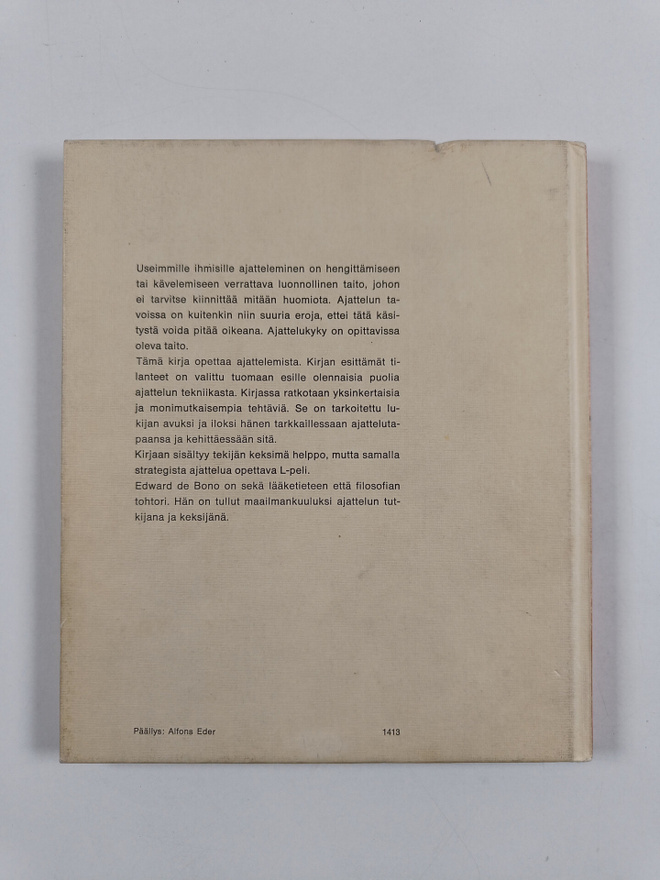 Useimmille ihmisille ajatteleminen on hengittämiseen tai kävelemiseen verrattava luonnollinen taito, johon ei tarvitse kiinnittää mitään huomiota. Ajattelun tavoissa on kuitenkin niin suuria eroja, ettei tätä käsitystä voida pitää oikeana. Ajattelukyky on opittavissa oleva taito.
Tämä kirja opettaa ajattelemista. Kirjan esittämät tilanteet on valittu tuomaan esille olennaisia puolia ajattelun tekniikasta. Kirjassa ratkotaan yksinkertaisia ja monimutkaisempia tehtäviä. Se on tarkoitettu lukijan avuksi ja iloksi hänen tarkkaillessaan ajattelutapaansa ja kehittäessään sitä.
Kirjaan sisältyy tekijän keksimä helppo, mutta samalla strategista ajattelua opettava L-peli.
Edward de Bono on sekä lääketieteen että filosofian tohtori. Hän on tullut maailmankuuluksi ajattelun tutkijana ja keksijänä.

Päällys: Alfons Eder

1413